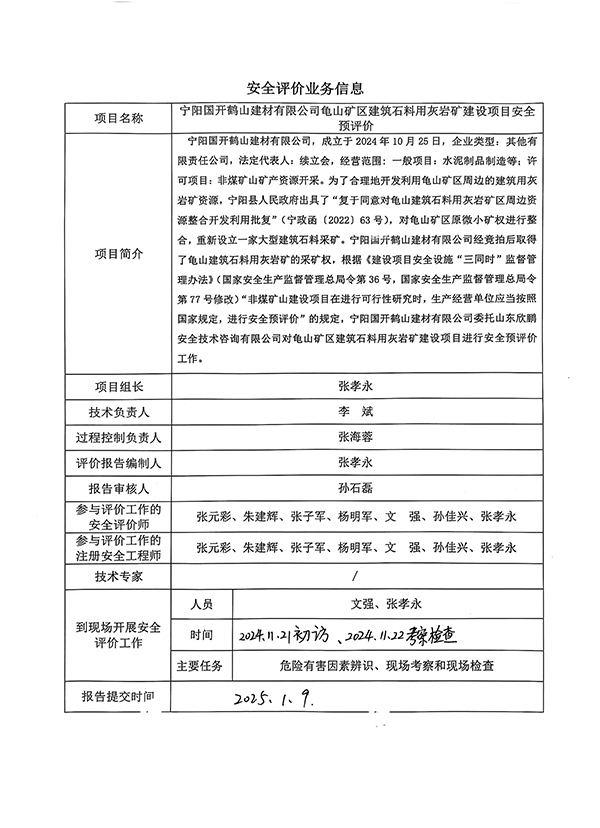 安全评价业务信息

| 项目名称 | 宁阳国开鹤山建材有限公司龟山矿区建筑石料用灰岩矿建设项目安全预评价 | |
|---|---|---|
| 项目简介 | 宁阳国开鹤山建材有限公司，成立于2024年10月25日，企业类型：其他有限责任公司，法定代表人：续立会，经营范围：一般项目：水泥制品制造等；许可项目：非煤矿山矿产资源开采。为了合理地开发利用龟山矿区周边的建筑用灰岩矿资源，宁阳县人民政府出具了“复于同意对龟山建筑石料用灰岩矿区周边资源整合开发利用批复”（宁政函〔2022〕63号），对龟山矿区原微小矿权进行整合，重新设立一家大型建筑石料采矿。宁阳国开鹤山建材有限公司经竞拍后取得了龟山建筑石料用灰岩矿的采矿权，根据《建设项目安全设施“三同时”监督管理办法》（国家安全生产监督管理总局令第36号，国家安全生产监督管理总局令第77号修改）“非煤矿山建设项目在进行可行性研究时，生产经营单位应当按照国家规定，进行安全预评价”的规定，宁阳国开鹤山建材有限公司委托山东欣鹏安全技术咨询有限公司对龟山矿区建筑石料用灰岩矿建设项目进行安全预评价工作。 | |
| 项目组长 | 张孝永 | |
| 技术负责人 | 李 斌 | |
| 过程控制负责人 | 张海蓉 | |
| 评价报告编制人 | 张孝永 | |
| 报告审核人 | 孙石磊 | |
| 参与评价工作的安全评价师 | 张元彩、朱建辉、张子军、杨明军、文 强、孙佳兴、张孝永 | |
| 参与评价工作的注册安全工程师 | 张元彩、朱建辉、张子军、杨明军、文 强、孙佳兴、张孝永 | |
| 技术专家 | / | |
| 到现场开展安全评价工作 | 人员 | 文强、张孝永 |
| | 时间 | 2024.11.21初访、2024.11.22考察检查 |
| | 主要任务 | 危险有害因素辨识、现场考察和现场检查 |
| 报告提交时间 | 2025.1.9. | |